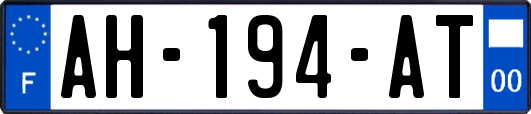 F
AH-194-AT
00